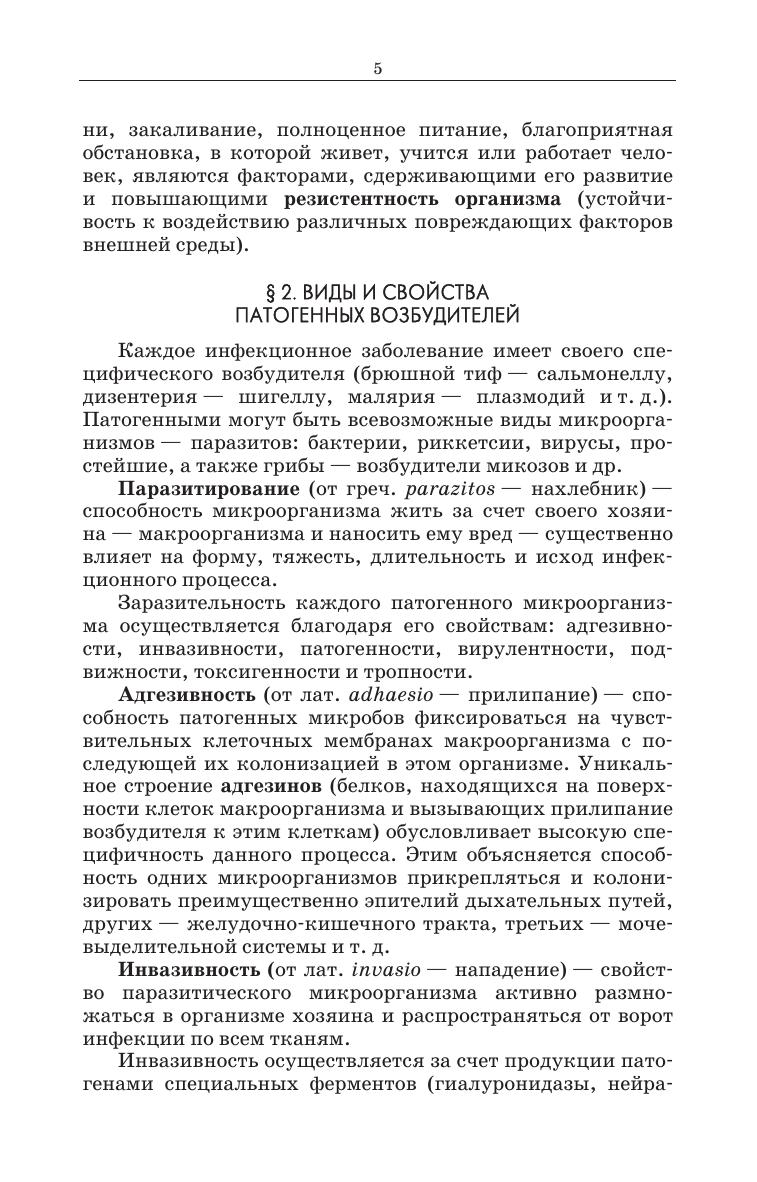 5

ни, закаливание, полноценное питание, благоприятная обстановка, в которой живет, учится или работает человек, являются факторами, сдерживающими его развитие и повышающими резистентность организма (устойчивость к воздействию различных повреждающих факторов внешней среды).

§ 2. ВИДЫ И СВОЙСТВА ПАТОГЕННЫХ ВОЗБУДИТЕЛЕЙ

Каждое инфекционное заболевание имеет своего специфического возбудителя (брюшной тиф — сальмонеллу, дизентерия — шигеллу, малярия — плазмодий и т. д.). Патогенными могут быть всевозможные виды микроорганизмов — паразитов: бактерии, риккетсии, вирусы, простейшие, а также грибы — возбудители микозов и др.

Паразитирование (от греч. parazitos — нахлебник) — способность микроорганизма жить за счет своего хозяина — макроорганизма и наносить ему вред — существенно влияет на форму, тяжесть, длительность и исход инфекционного процесса.

Заразительность каждого патогенного микроорганизма осуществляется благодаря его свойствам: адгезивности, инвазивности, патогенности, вирулентности, подвижности, токсигенности и тропности.

Адгезивность (от лат. adhaesio — прилипание) — способность патогенных микробов фиксироваться на чувствительных клеточных мембранах макроорганизма с последующей их колонизацией в этом организме. Уникальное строение адгезинов (белков, находящихся на поверхности клеток макроорганизма и вызывающих прилипание возбудителя к этим клеткам) обусловливает высокую специфичность данного процесса. Этим объясняется способность одних микроорганизмов прикрепляться и колонизировать преимущественно эпителий дыхательных путей, других — желудочно-кишечного тракта, третьих — мочевыделительной системы и т. д.

Инвазивность (от лат. invasio — нападение) — свойство паразитического микроорганизма активно размножаться в организме хозяина и распространяться от ворот инфекции по всем тканям.

Инвазивность осуществляется за счет продукции патогенами специальных ферментов (гиалуронидазы, нейра-